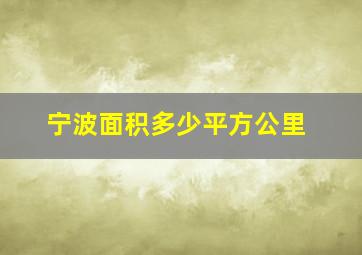 宁波面积多少平方公里